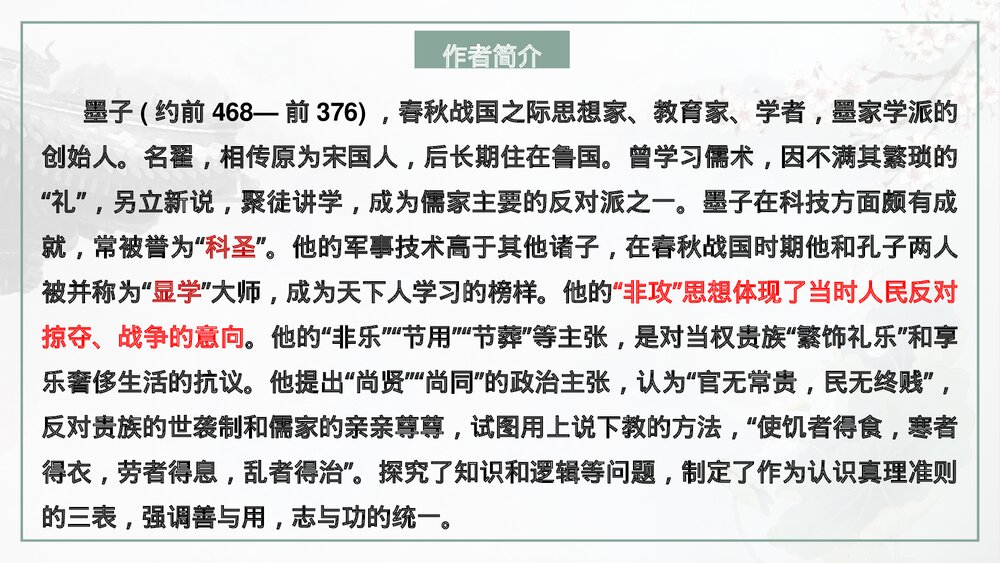 作者简介

墨子(约前 468— 前 376),春秋战国之际思想家、教育家、学者,墨家学派的创始人。名翟,相传原为宋国人,后长期住在鲁国。曾学习儒术,因不满其繁琐的“礼”,另立新说,聚徒讲学,成为儒家主要的反对派之一。墨子在科技方面颇有成就,常被誉为“科圣”。他的军事技术高于其他诸子,在春秋战国时期他和孔子两人被并称为“显学”大师,成为天下人学习的榜样。他的“非攻”思想体现了当时人民反对掠夺、战争的意向。他的“非乐”“节用”“节葬”等主张,是对当权贵族“繁饰礼乐”和享乐奢侈生活的抗议。他提出“尚贤”“尚同”的政治主张,认为“官无常贵,民无终贱”,反对贵族的世袭制和儒家的亲亲尊尊,试图用上说下教的方法,“使饥者得食,寒者得衣,劳者得息,乱者得治”。探究了知识和逻辑等问题,制定了作为认识真理准则的三表,强调善与用,志与功的统一。